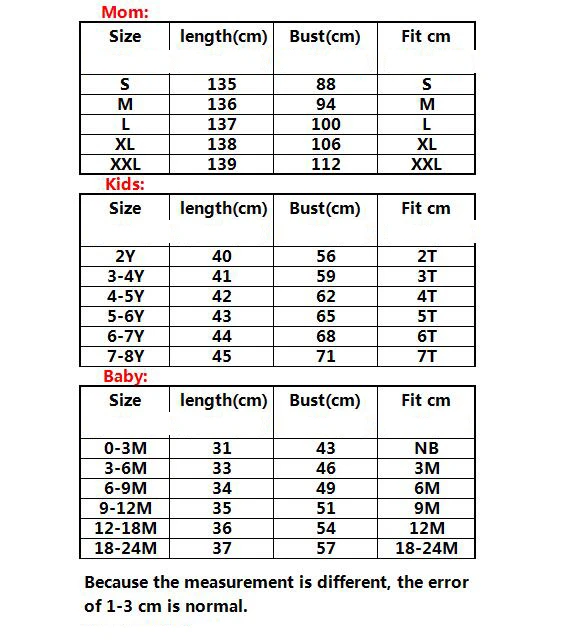 Mom:

| Size | length(cm) | Bust(cm) | Fit cm |
|---|---|---|---|
| S | 135 | 88 | S |
| M | 136 | 94 | M |
| L | 137 | 100 | L |
| XL | 138 | 106 | XL |
| XXL | 139 | 112 | XXL |

Kids:

| Size | length(cm) | Bust(cm) | Fit cm |
|---|---|---|---|
| 2Y | 40 | 56 | 2T |
| 3-4Y | 41 | 59 | 3T |
| 4-5Y | 42 | 62 | 4T |
| 5-6Y | 43 | 65 | 5T |
| 6-7Y | 44 | 68 | 6T |
| 7-8Y | 45 | 71 | 7T |

Baby:

| Size | length(cm) | Bust(cm) | Fit cm |
|---|---|---|---|
| 0-3M | 31 | 43 | NB |
| 3-6M | 33 | 46 | 3M |
| 6-9M | 34 | 49 | 6M |
| 9-12M | 35 | 51 | 9M |
| 12-18M | 36 | 54 | 12M |
| 18-24M | 37 | 57 | 18-24M |

Because the measurement is different, the error of 1-3 cm is normal.